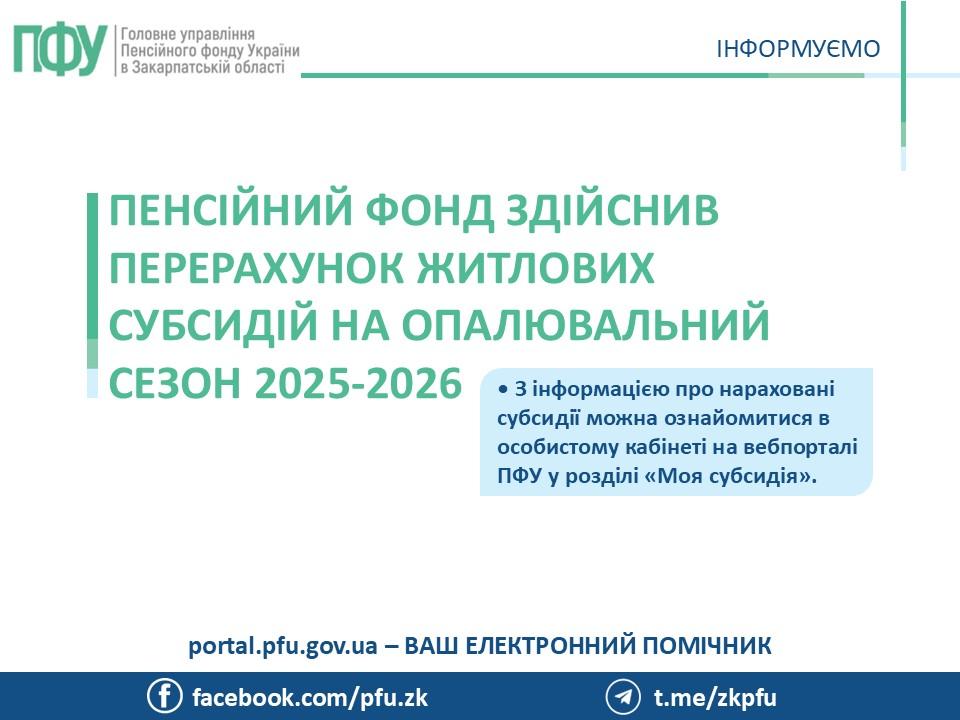 ПФУ Головне управління Пенсійного фонду України в Закарпатській області

ІНФОРМУЄМО

ПЕНСІЙНИЙ ФОНД ЗДІЙСНИВ ПЕРЕРАХУНОК ЖИТЛОВИХ СУБСИДІЙ НА ОПАЛЮВАЛЬНИЙ СЕЗОН 2025-2026

• З інформацією про нараховані субсидії можна ознайомитися в особистому кабінеті на вебпорталі ПФУ у розділі «Моя субсидія».

portal.pfu.gov.ua – ВАШ ЕЛЕКТРОННИЙ ПОМІЧНИК

facebook.com/pfu.zk

t.me/zkpfu